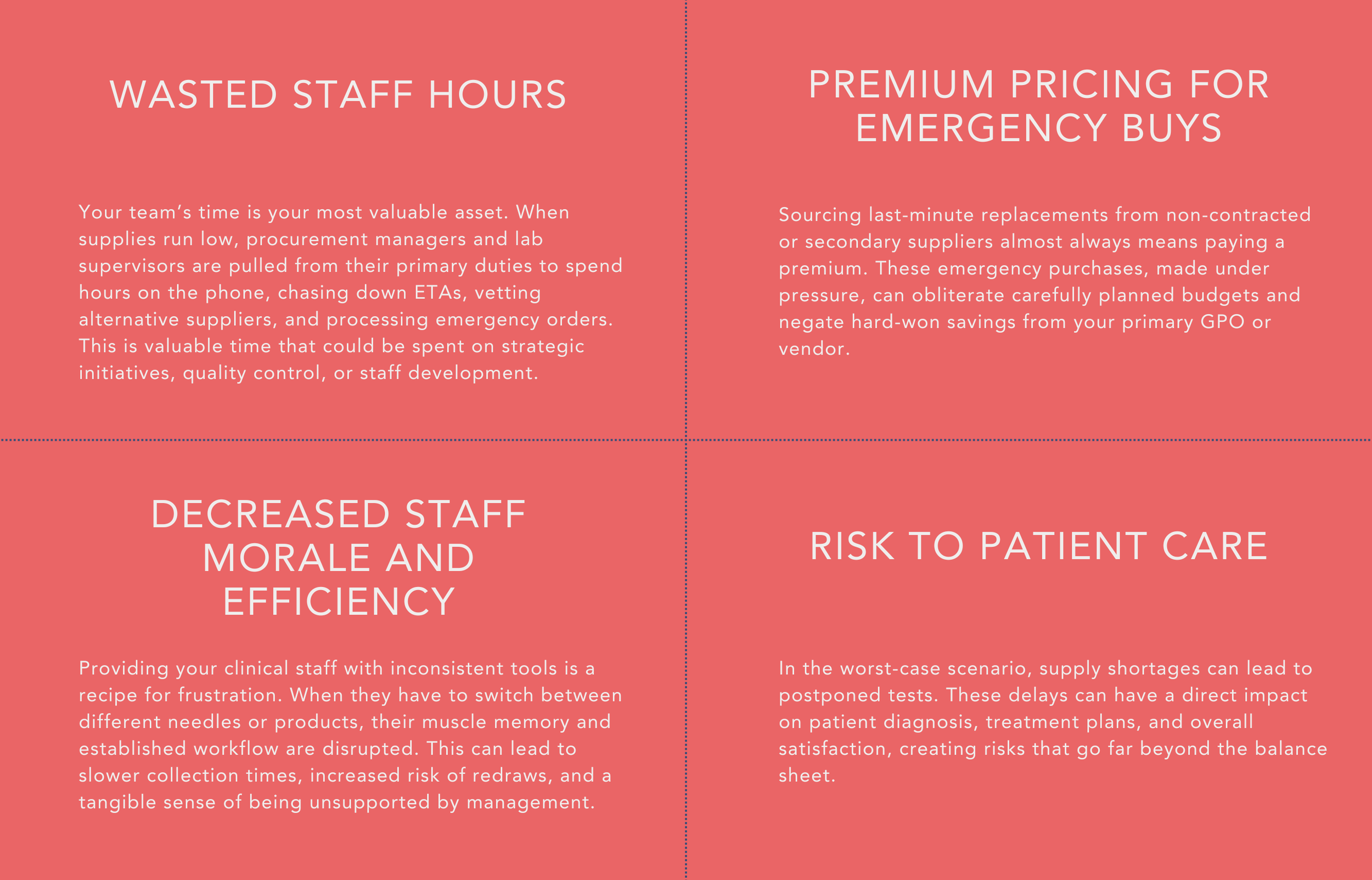 WASTED STAFF HOURS

Your team's time is your most valuable asset. When supplies run low, procurement managers and lab supervisors are pulled from their primary duties to spend hours on the phone, chasing down ETAs, vetting alternative suppliers, and processing emergency orders. This is valuable time that could be spent on strategic initiatives, quality control, or staff development.

PREMIUM PRICING FOR EMERGENCY BUYS

Sourcing last-minute replacements from non-contracted or secondary suppliers almost always means paying a premium. These emergency purchases, made under pressure, can obliterate carefully planned budgets and negate hard-won savings from your primary GPO or vendor.

DECREASED STAFF MORALE AND EFFICIENCY

Providing your clinical staff with inconsistent tools is a recipe for frustration. When they have to switch between different needles or products, their muscle memory and established workflow are disrupted. This can lead to slower collection times, increased risk of redraws, and a tangible sense of being unsupported by management.

RISK TO PATIENT CARE

In the worst-case scenario, supply shortages can lead to postponed tests. These delays can have a direct impact on patient diagnosis, treatment plans, and overall satisfaction, creating risks that go far beyond the balance sheet.